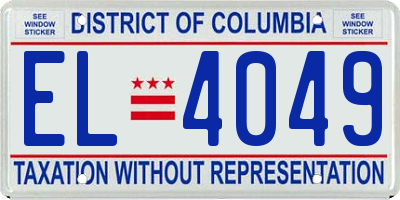 SEE WINDOW STICKER

DISTRICT OF COLUMBIA

SEE WINDOW STICKER

EL 4049

TAXATION WITHOUT REPRESENTATION